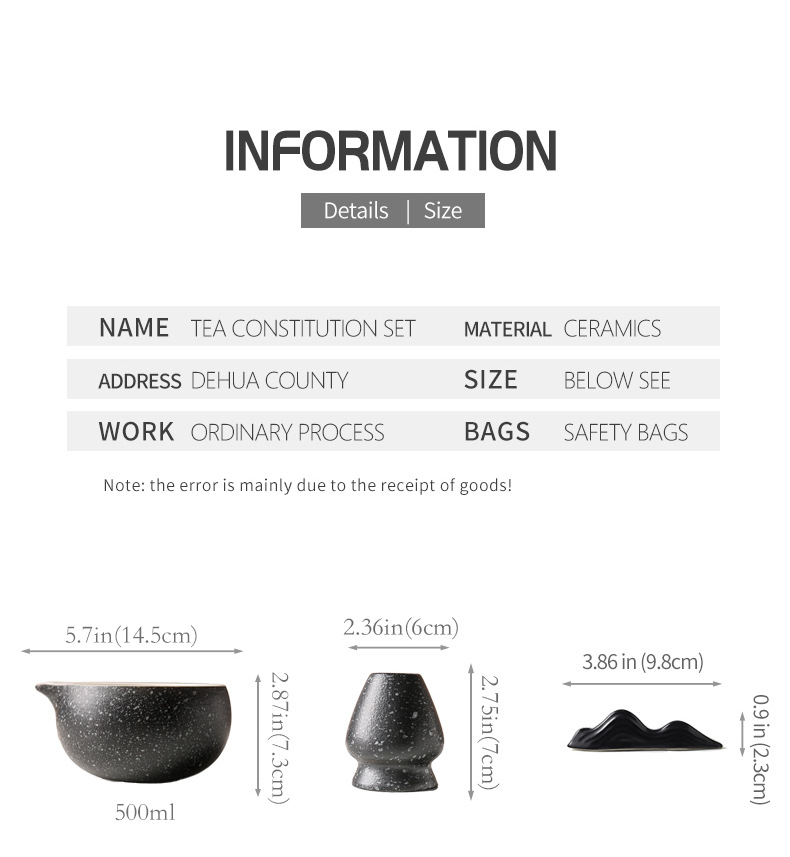 INFORMATION

Details | Size

| NAME | TEA CONSTITUTION SET | MATERIAL | CERAMICS |
|---|---|---|---|
| ADDRESS | DEHUA COUNTY | SIZE | BELOW SEE |
| WORK | ORDINARY PROCESS | BAGS | SAFETY BAGS |

Note: the error is mainly due to the receipt of goods!

5.7in(14.5cm)

2.87in(7.3cm)

500ml

2.36in(6cm)

2.75in(7cm)

3.86 in (9.8cm)

0.9 in (2.3cm)